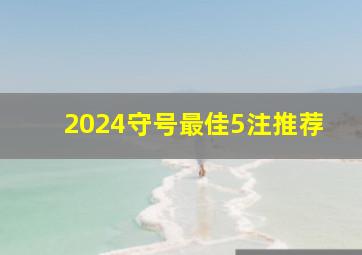 2024守号最佳5注推荐